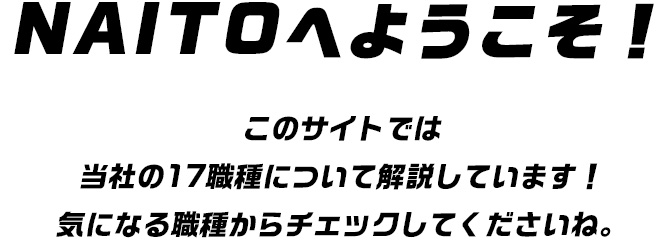 NAITOへようこそ！

このサイトでは
当社の17職種について解説しています！
気になる職種からチェックしてくださいね。